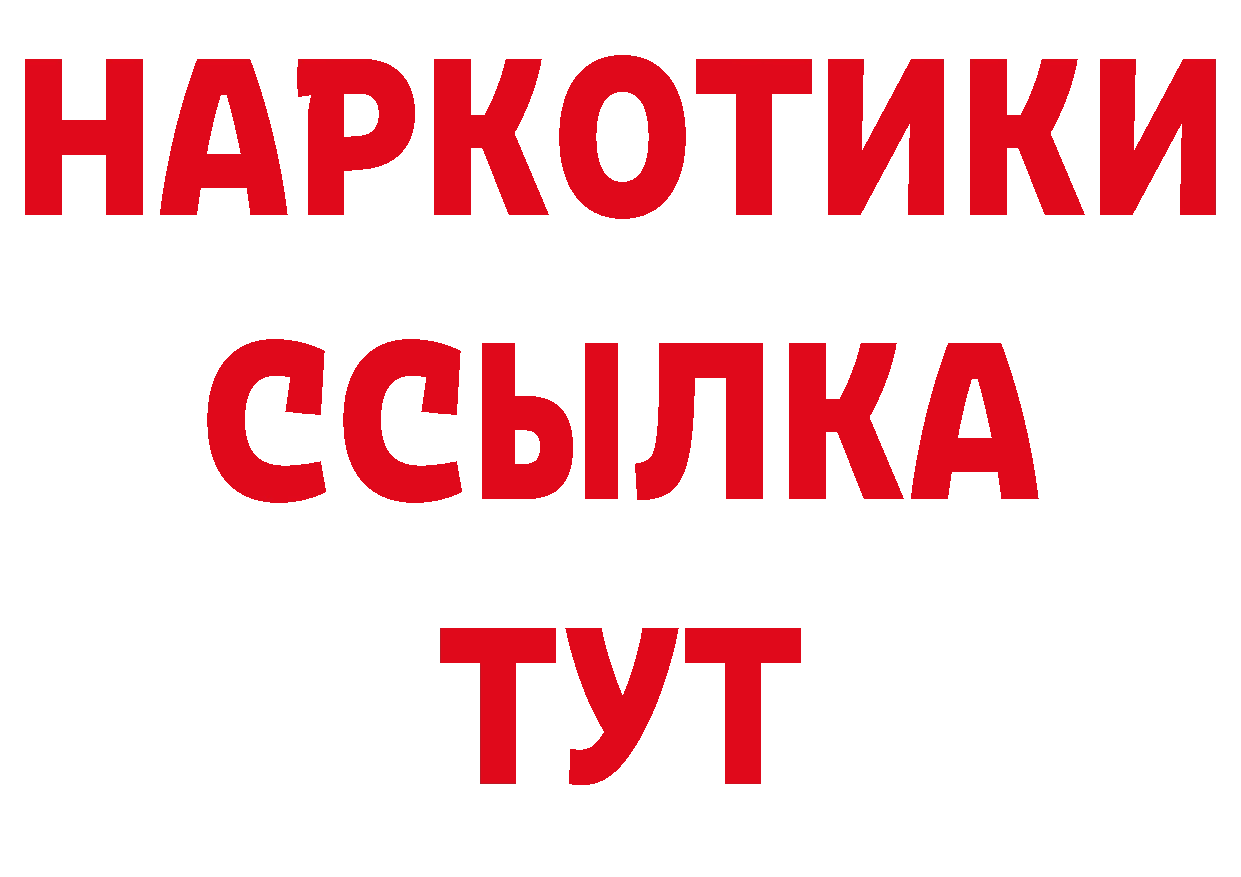 НАРКОТИКИ
ССЫЛКА
ТУТ